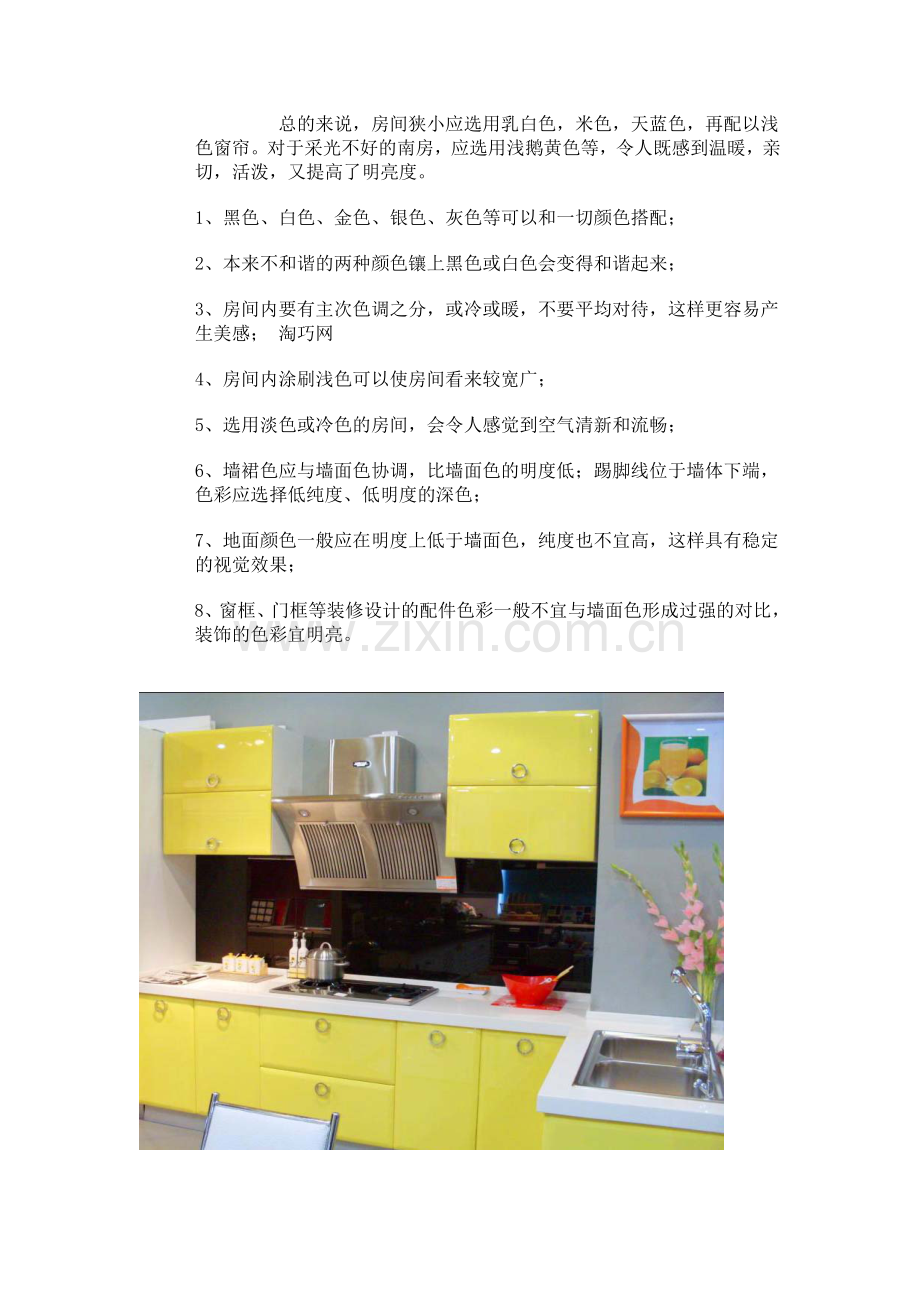 总的来说，房间狭小应选用乳白色，米色，天蓝色，再配以浅色窗帘。对于采光不好的南房，应选用浅鹅黄色等，令人既感到温暖，亲切，活泼，又提高了明亮度。

1、黑色、白色、金色、银色、灰色等可以和一切颜色搭配；

2、本来不和谐的两种颜色镶上黑色或白色会变得和谐起来；

3、房间内要有主次色调之分，或冷或暖，不要平均对待，这样更容易产生美感； 淘巧网

4、房间内涂刷浅色可以使房间看来较宽广；

5、选用淡色或冷色的房间，会令人感觉到空气清新和流畅；

6、墙裙色应与墙面色协调，比墙面色的明度低；踢脚线位于墙体下端，色彩应选择低纯度、低明度的深色；

7、地面颜色一般应在明度上低于墙面色，纯度也不宜高，这样具有稳定的视觉效果；

8、窗框、门框等装修设计的配件色彩一般不宜与墙面色形成过强的对比，装饰的色彩宜明亮。

www.zixin.com.cn